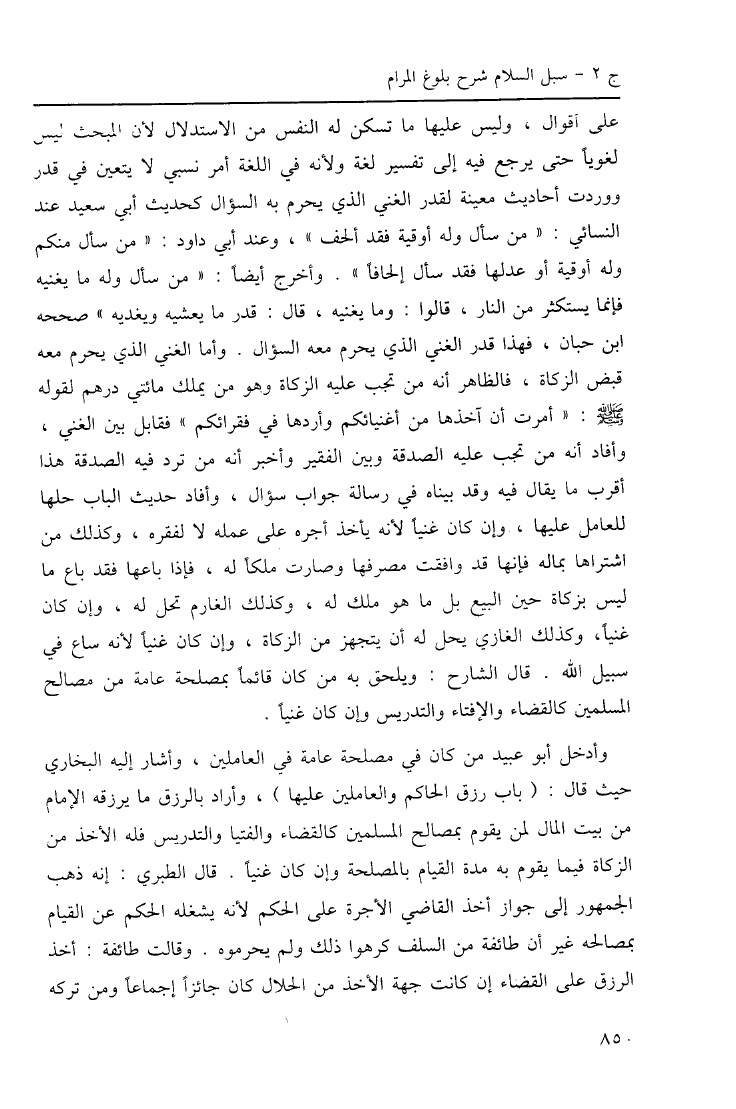 ج ٢ - سبل السلام شرح بلوغ المرام

على أقوال ، وليس عليها ما تسكن له النفس من الاستدلال لأن المبحث ليس لغوياً حتى يرجع فيه إلى تفسير لغة ولأنه في اللغة أمر نسبي لا يتعين في قدر ووردت أحاديث معينة لقدر الغني الذي يحرم به السؤال كحديث أبي سعيد عند النسائي : « من سأل وله أوقية فقد ألحف » ، وعند أبي داود : « من سأل منكم وله أوقية أو عدلها فقد سأل إلحافاً » . وأخرج أيضاً : « من سأل وله ما يغنيه فإنما يستكثر من النار ، قالوا : وما يغنيه ، قال : قدر ما يعشيه ويغديه » صححه ابن حبان ، فهذا قدر الغني الذي يحرم معه السؤال . وأما الغني الذي يحرم معه قبض الزكاة ، فالظاهر أنه من تجب عليه الزكاة وهو من يملك مائتي درهم لقوله ﷺ : « أمرت أن آخذها من أغنيائكم وأردها في فقرائكم » فقابل بين الغني ، وأفاد أنه من تجب عليه الصدقة وبين الفقير وأخبر أنه من ترد فيه الصدقة هذا أقرب ما يقال فيه وقد بيناه في رسالة جواب سؤال ، وأفاد حديث الباب حلها للعامل عليها ، وإن كان غنياً لأنه يأخذ أجره على عمله لا لفقره ، وكذلك من اشتراها بماله فإنها قد وافقت مصرفها وصارت ملكاً له ، فإذا باعها فقد باع ما ليس بزكاة حين البيع بل ما هو ملك له ، وكذلك الغارم تحل له ، وإن كان غنياً، وكذلك الغازي يحل له أن يتجهز من الزكاة ، وإن كان غنياً لأنه ساع في سبيل الله . قال الشارح : ويلحق به من كان قائماً بمصلحة عامة من مصالح المسلمين كالقضاء والإفتاء والتدريس وإن كان غنياً .

وأدخل أبو عبيد من كان في مصلحة عامة في العاملين ، وأشار إليه البخاري حيث قال : ( باب رزق الحاكم والعاملين عليها ) ، وأراد بالرزق ما يرزقه الإمام من بيت المال لمن يقوم بمصالح المسلمين كالقضاء والفتيا والتدريس فله الأخذ من الزكاة فيما يقوم به مدة القيام بالمصلحة وإن كان غنياً . قال الطبري : إنه ذهب الجمهور إلى جواز أخذ القاضي الأجرة على الحكم لأنه يشغله الحكم عن القيام بمصالحه غير أن طائفة من السلف كرهوا ذلك ولم يحرموه . وقالت طائفة : أخذ الرزق على القضاء إن كانت جهة الأخذ من الحلال كان جائزاً إجماعاً ومن تركه

٨٥٠